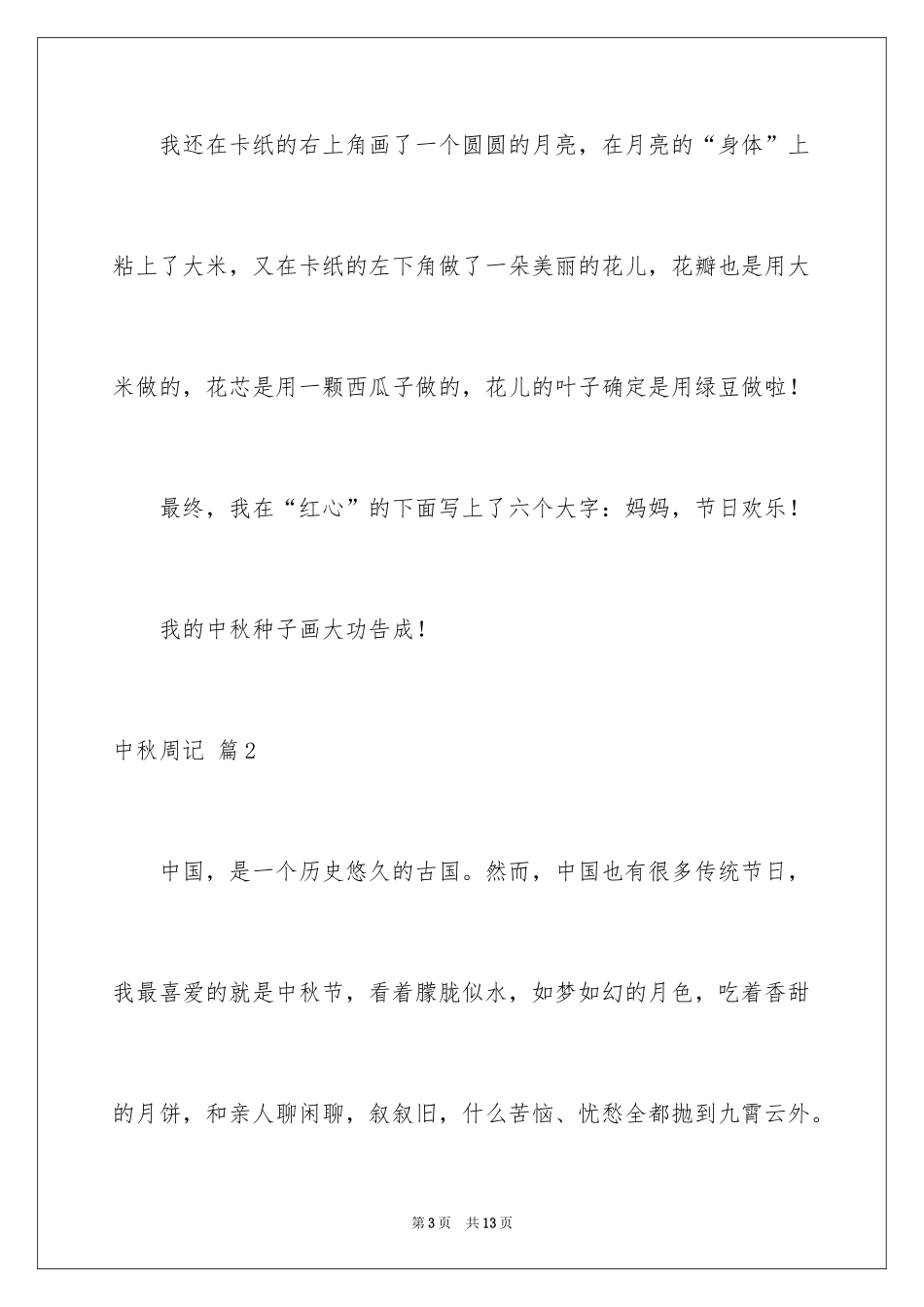 我还在卡纸的右上角画了一个圆圆的月亮，在月亮的“身体”上粘上了大米，又在卡纸的左下角做了一朵美丽的花儿，花瓣也是用大米做的，花芯是用一颗西瓜子做的，花儿的叶子确定是用绿豆做啦！

最终，我在“红心”的下面写上了六个大字：妈妈，节日欢乐！

我的中秋种子画大功告成！

中秋周记 篇2

中国，是一个历史悠久的古国。然而，中国也有很多传统节日，我最喜爱的就是中秋节，看着朦胧似水，如梦如幻的月色，吃着香甜的月饼，和亲人聊闲聊，叙叙旧，什么苦恼、忧愁全都抛到九霄云外。

第3页 共13页